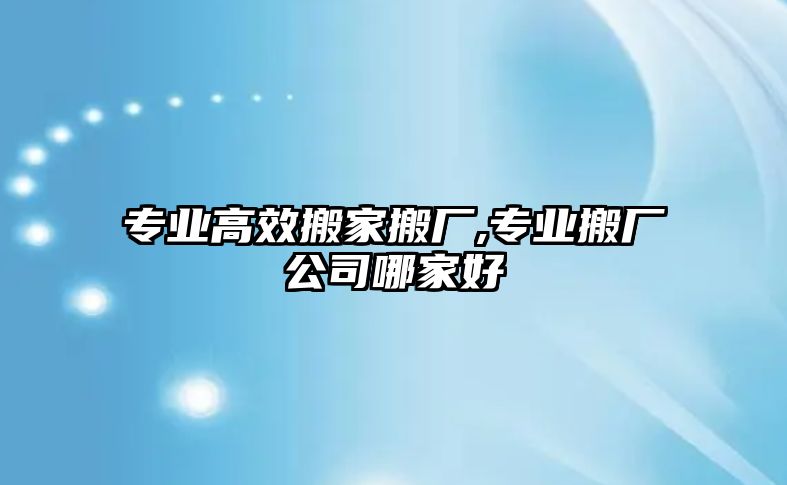 专业高效搬家搬厂,专业搬厂公司哪家好